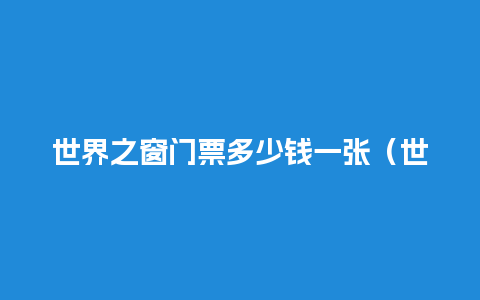 世界之窗门票多少钱一张（世